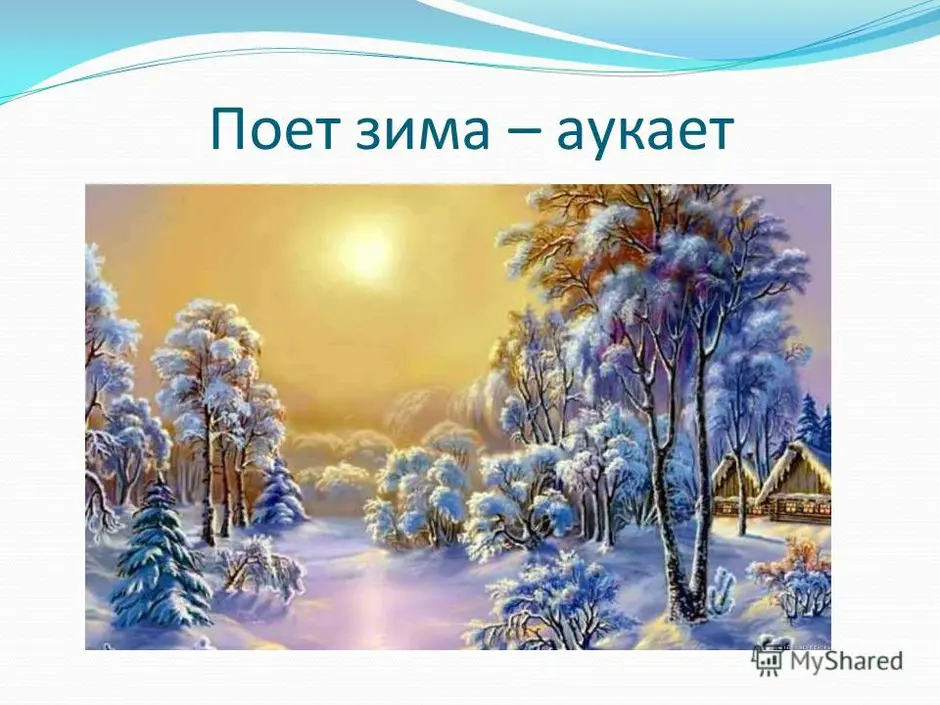 Поет зима – аукает

MyShared